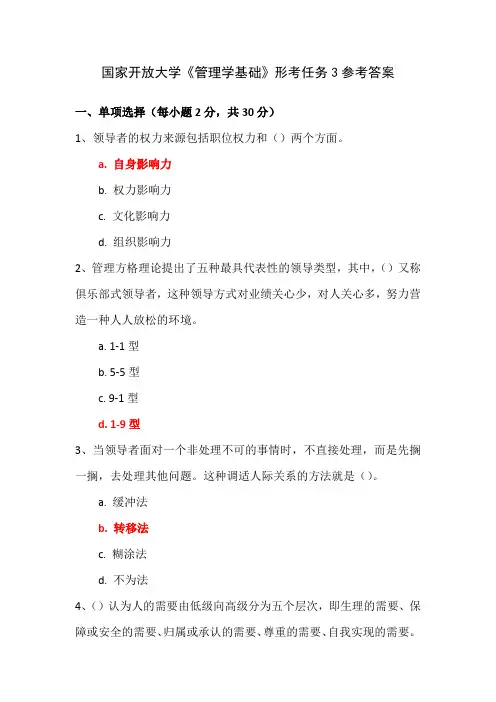 国家开放大学《管理学基础》形考任务 3 参考答案

一、单项选择（每小题 2 分，共 30 分）

1、领导者的权力来源包括职位权力和（）两个方面。

a. 自身影响力

b. 权力影响力

c. 文化影响力

d. 组织影响力

2、管理方格理论提出了五种最具代表性的领导类型，其中，（）又称俱乐部式领导者，这种领导方式对业绩关心少，对人关心多，努力营造一种人人放松的环境。

a. 1-1 型

b. 5-5 型

c. 9-1 型

d. 1-9 型

3、当领导者面对一个非处理不可的事情时，不直接处理，而是先搁一搁，去处理其他问题。这种调适人际关系的方法就是（）。

a. 缓冲法

b. 转移法

c. 糊涂法

d. 不为法

4、（）认为人的需要由低级向高级分为五个层次，即生理的需要、保障或安全的需要、归属或承认的需要、尊重的需要、自我实现的需要。